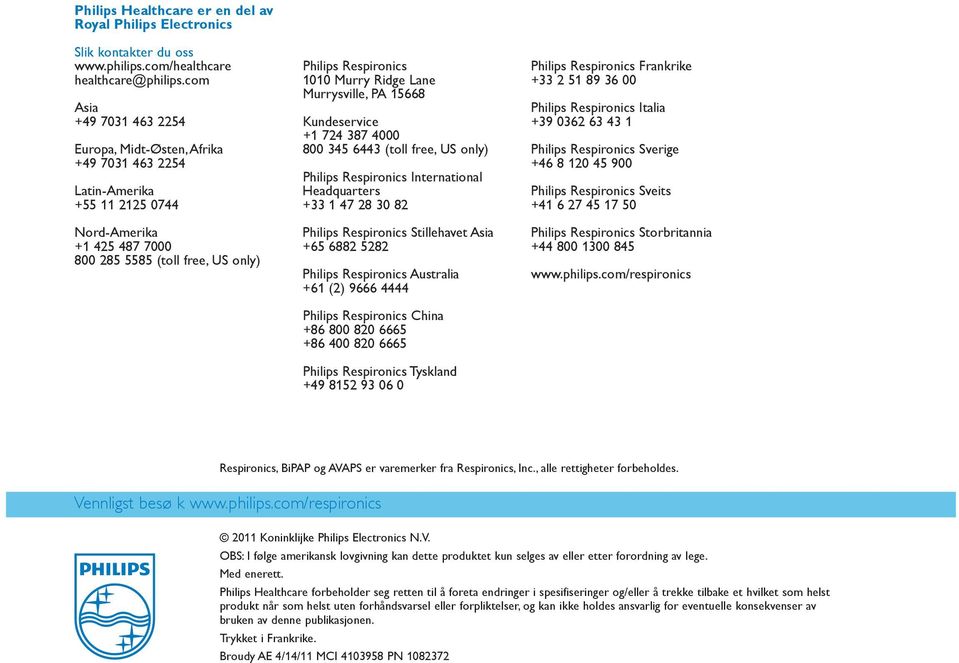 Philips Healthcare er en del av Royal Philips Electronics

Slik kontakter du oss
www.philips.com/healthcare
healthcare@philips.com

Asia
+49 7031 463 2254

Europa, Midt-Østen, Afrika
+49 7031 463 2254

Latin-Amerika
+55 11 2125 0744

Nord-Amerika
+1 425 487 7000
800 285 5585 (toll free, US only)

Philips Respironics
1010 Murry Ridge Lane
Murrysville, PA 15668

Kundeservice
+1 724 387 4000
800 345 6443 (toll free, US only)

Philips Respironics International Headquarters
+33 1 47 28 30 82

Philips Respironics Stillehavet Asia
+65 6882 5282

Philips Respironics Australia
+61 (2) 9666 4444

Philips Respironics China
+86 800 820 6665
+86 400 820 6665

Philips Respironics Tyskland
+49 8152 93 06 0

Philips Respironics Frankrike
+33 2 51 89 36 00

Philips Respironics Italia
+39 0362 63 43 1

Philips Respironics Sverige
+46 8 120 45 900

Philips Respironics Sveits
+41 6 27 45 17 50

Philips Respironics Storbritannia
+44 800 1300 845

www.philips.com/respironics

Respironics, BiPAP og AVAPS er varemerker fra Respironics, Inc., alle rettigheter forbeholdes.

Vennligst besø k www.philips.com/respironics

PHILIPS

© 2011 Koninklijke Philips Electronics N.V.

OBS: I følge amerikansk lovgivning kan dette produktet kun selges av eller etter forordning av lege.

Med enerett.

Philips Healthcare forbeholder seg retten til å foreta endringer i spesifiseringer og/eller å trekke tilbake et hvilket som helst produkt når som helst uten forhåndsvarsel eller forpliktelser, og kan ikke holdes ansvarlig for eventuelle konsekvenser av bruken av denne publikasjonen.

Trykket i Frankrike.

Broudy AE 4/14/11 MCI 4103958 PN 1082372